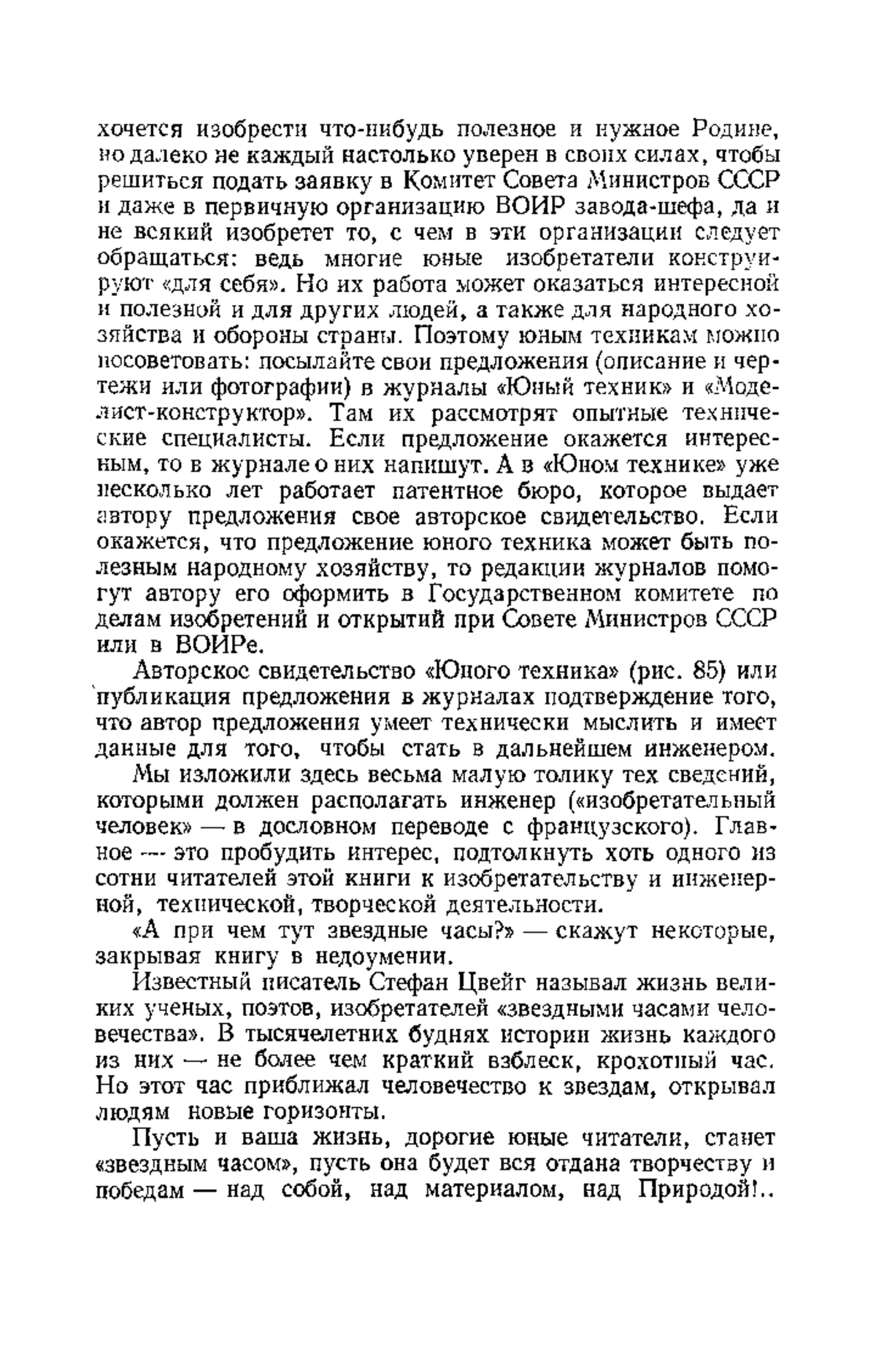 хочется изобрести что-нибудь полезное и нужное Родине, но далеко не каждый настолько уверен в своих силах, чтобы решиться подать заявку в Комитет Совета Министров СССР и даже в первичную организацию ВОИР завода-шефа, да и не всякий изобретет то, с чем в эти организации следует обращаться: ведь многие юные изобретатели конструируют «для себя». Но их работа может оказаться интересной и полезной и для других людей, а также для народного хозяйства и обороны страны. Поэтому юным техникам можно посоветовать: посылайте свои предложения (описание и чертежи или фотографии) в журналы «Юный техник» и «Моделист-конструктор». Там их рассмотрят опытные технические специалисты. Если предложение окажется интересным, то в журнале о них напишут. А в «Юном технике» уже несколько лет работает патентное бюро, которое выдает автору предложения свое авторское свидетельство. Если окажется, что предложение юного техника может быть полезным народному хозяйству, то редакции журналов помогут автору его оформить в Государственном комитете по делам изобретений и открытий при Совете Министров СССР или в ВОИРе.

Авторское свидетельство «Юного техника» (рис. 85) или публикация предложения в журналах подтверждение того, что автор предложения умеет технически мыслить и имеет данные для того, чтобы стать в дальнейшем инженером.

Мы изложили здесь весьма малую толику тех сведений, которыми должен располагать инженер («изобретательный человек» — в дословном переводе с французского). Главное — это пробудить интерес, подтолкнуть хоть одного из сотни читателей этой книги к изобретательству и инженерной, технической, творческой деятельности.

«А при чем тут звездные часы?» — скажут некоторые, закрывая книгу в недоумении.

Известный писатель Стефан Цвейг называл жизнь великих ученых, поэтов, изобретателей «звездными часами человечества». В тысячелетних буднях истории жизнь каждого из них — не более чем краткий взблеск, крохотный час. Но этот час приближал человечество к звездам, открывал людям новые горизонты.

Пусть и ваша жизнь, дорогие юные читатели, станет «звездным часом», пусть она будет вся отдана творчеству и победам — над собой, над материалом, над Природой!..